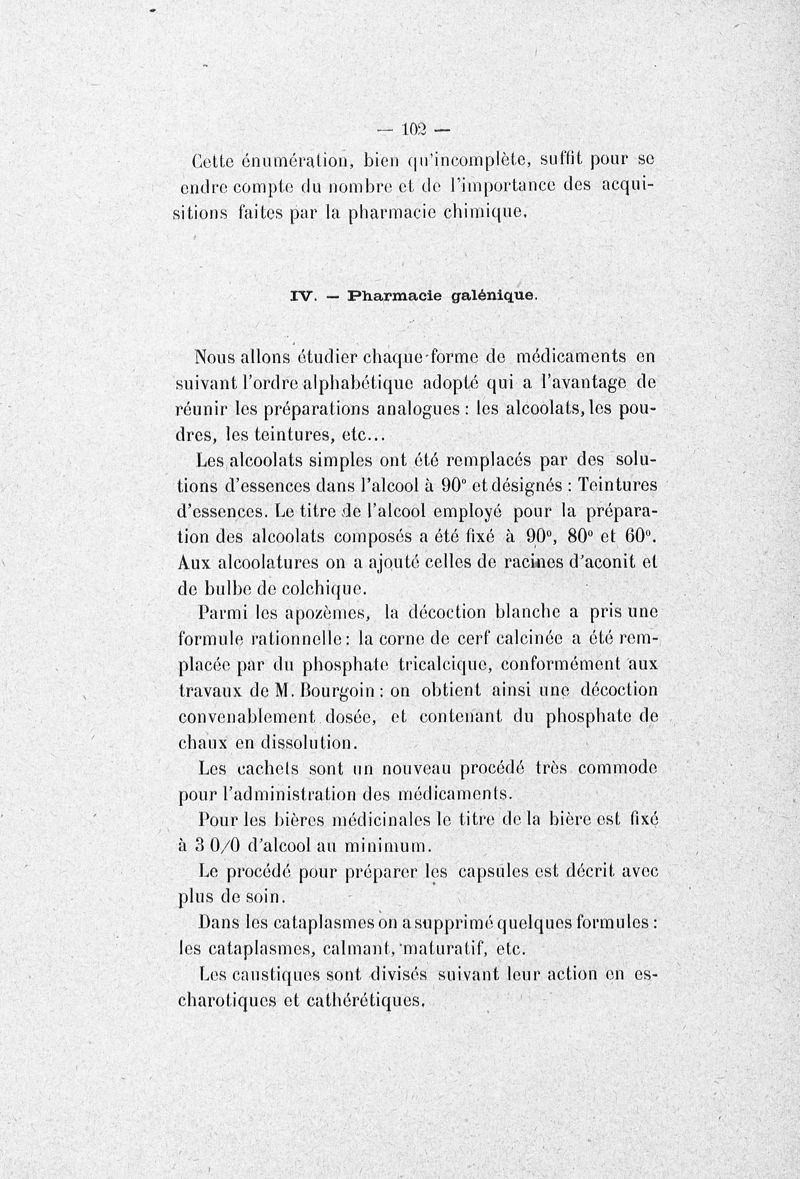 — 102 —

Cette énumération, bien qu'incomplète, suffit pour se endre compte du nombre et de l'importance des acquisitions faites par la pharmacie chimique.

IV. — Pharmacie galénique.

Nous allons étudier chaque forme de médicaments en suivant l'ordre alphabétique adopté qui a l'avantage de réunir les préparations analogues : les alcoolats, les poudres, les teintures, etc...

Les alcoolats simples ont été remplacés par des solutions d'essences dans l'alcool à 90° et désignés : Teintures d'essences. Le titre de l'alcool employé pour la préparation des alcoolats composés a été fixé à 90°, 80° et 60°. Aux alcoolatures on a ajouté celles de racines d'aconit et de bulbe de colchique.

Parmi les apozèmes, la décoction blanche a pris une formule rationnelle : la corne de cerf calcinée a été remplacée par du phosphate tricalcique, conformément aux travaux de M. Bourgoin : on obtient ainsi une décoction convenablement dosée, et contenant du phosphate de chaux en dissolution.

Les cachets sont un nouveau procédé très commode pour l'administration des médicaments.

Pour les bières médicinales le titre de la bière est fixé à 3 0/0 d'alcool au minimum.

Le procédé pour préparer les capsules est décrit avec plus de soin.

Dans les cataplasmes on a supprimé quelques formules : les cataplasmes, calmant, maturatif, etc.

Les caustiques sont divisés suivant leur action en escharotiques et cathérétiques.